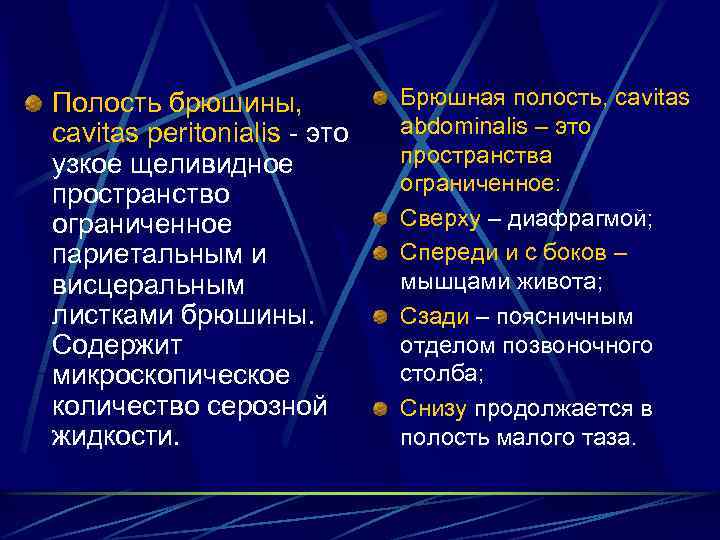 Полость брюшины, cavitas peritonialis - это узкое щеливидное пространство ограниченное париетальным и висцеральным листками брюшины. Содержит микроскопическое количество серозной жидкости.

Брюшная полость, cavitas abdominalis – это пространства ограниченное:

Сверху – диафрагмой;

Спереди и с боков – мышцами живота;

Сзади – поясничным отделом позвоночного столба;

Снизу продолжается в полость малого таза.